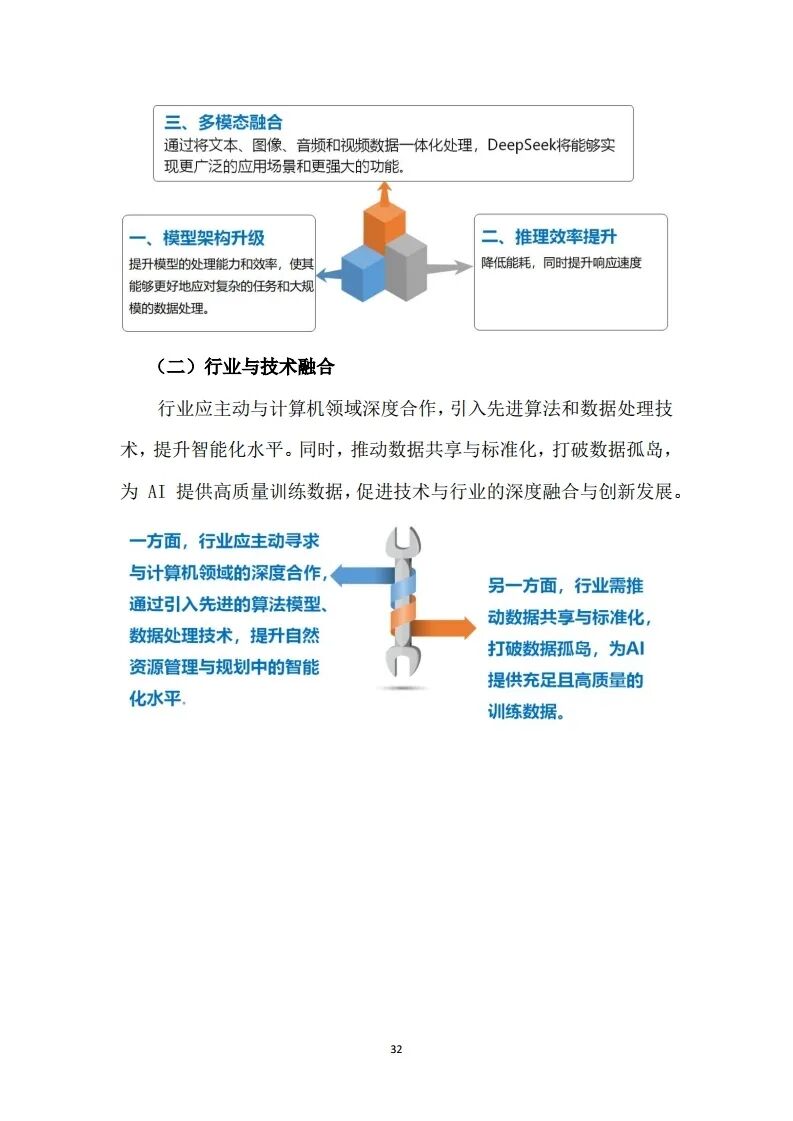 三、多模态融合
通过将文本、图像、音频和视频数据一体化处理，DeepSeek将能够实现更广泛的应用场景和更强大的功能。

一、模型架构升级
提升模型的处理能力和效率，使其能够更好地应对复杂的任务和大规模的数据处理。

二、推理效率提升
降低能耗，同时提升响应速度

（二）行业与技术融合

行业应主动与计算机领域深度合作，引入先进算法和数据处理技术，提升智能化水平。同时，推动数据共享与标准化，打破数据孤岛，为 AI 提供高质量训练数据，促进技术与行业的深度融合与创新发展。

一方面，行业应主动寻求与计算机领域的深度合作，通过引入先进的算法模型、数据处理技术，提升自然资源管理与规划中的智能化水平。

另一方面，行业需推动数据共享与标准化，打破数据孤岛，为AI提供充足且高质量的训练数据。

32